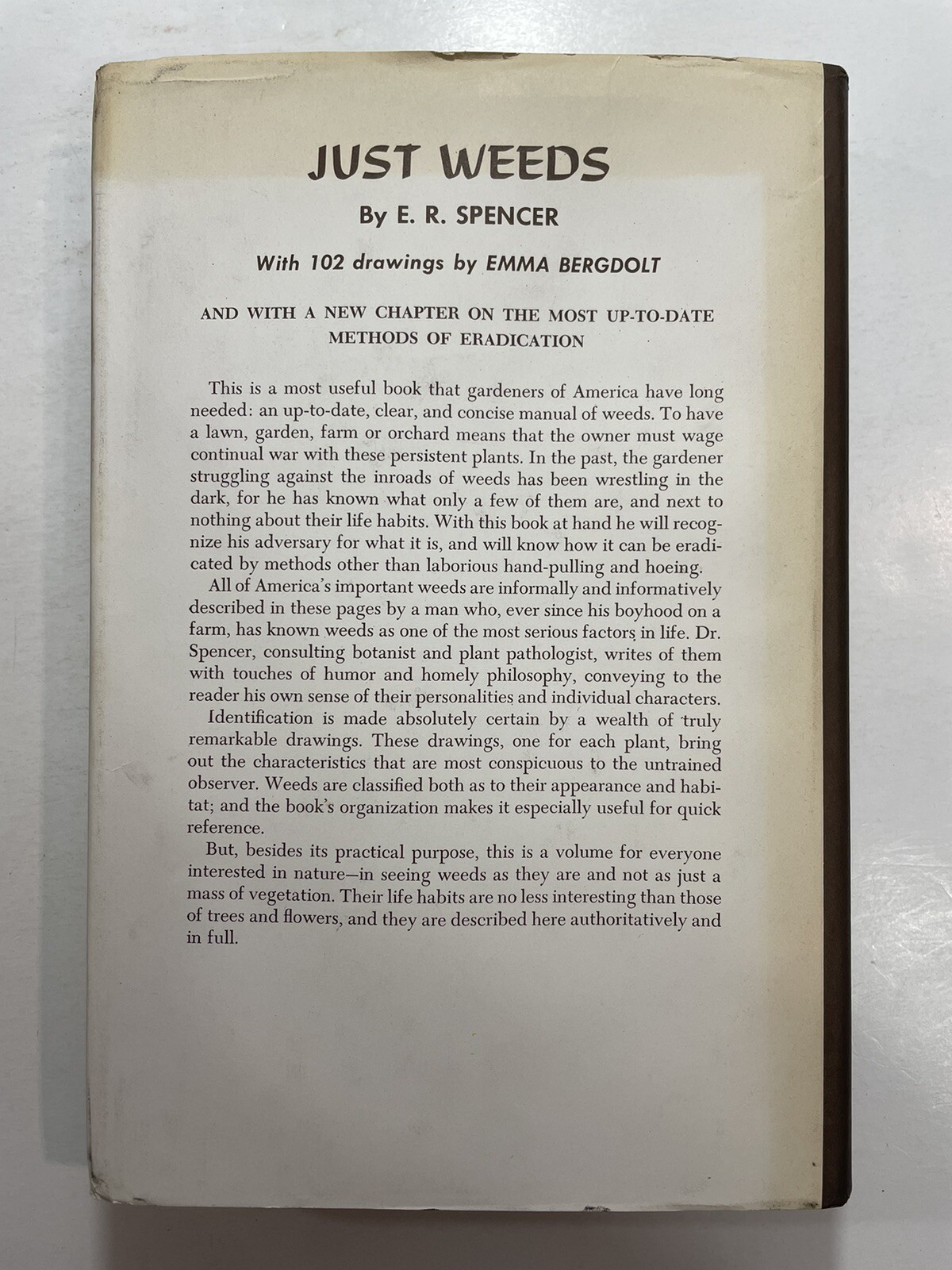 JUST WEEDS

By E. R. SPENCER

With 102 drawings by EMMA BERGDOLT

AND WITH A NEW CHAPTER ON THE MOST UP-TO-DATE METHODS OF ERADICATION

This is a most useful book that gardeners of America have long needed: an up-to-date, clear, and concise manual of weeds. To have a lawn, garden, farm or orchard means that the owner must wage continual war with these persistent plants. In the past, the gardener struggling against the inroads of weeds has been wrestling in the dark, for he has known what only a few of them are, and next to nothing about their life habits. With this book at hand he will recognize his adversary for what it is, and will know how it can be eradicated by methods other than laborious hand-pulling and hoeing.

All of America's important weeds are informally and informatively described in these pages by a man who, ever since his boyhood on a farm, has known weeds as one of the most serious factors in life. Dr. Spencer, consulting botanist and plant pathologist, writes of them with touches of humor and homely philosophy, conveying to the reader his own sense of their personalities and individual characters.

Identification is made absolutely certain by a wealth of truly remarkable drawings. These drawings, one for each plant, bring out the characteristics that are most conspicuous to the untrained observer. Weeds are classified both as to their appearance and habitat; and the book's organization makes it especially useful for quick reference.

But, besides its practical purpose, this is a volume for everyone interested in nature—in seeing weeds as they are and not as just a mass of vegetation. Their life habits are no less interesting than those of trees and flowers, and they are described here authoritatively and in full.